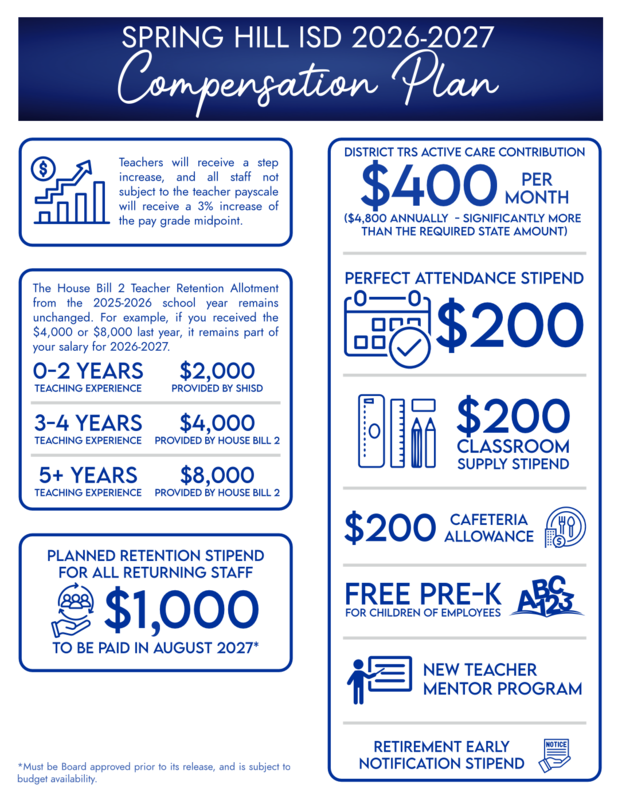 SPRING HILL ISD 2026-2027
Compensation Plan

Teachers will receive a step increase, and all staff not subject to the teacher payscale will receive a 3% increase of the pay grade midpoint.

The House Bill 2 Teacher Retention Allotment from the 2025-2026 school year remains unchanged. For example, if you received the $4,000 or $8,000 last year, it remains part of your salary for 2026-2027.

0-2 YEARS
TEACHING EXPERIENCE
$2,000
PROVIDED BY SHISD

3-4 YEARS
TEACHING EXPERIENCE
$4,000
PROVIDED BY HOUSE BILL 2

5+ YEARS
TEACHING EXPERIENCE
$8,000
PROVIDED BY HOUSE BILL 2

PLANNED RETENTION STIPEND FOR ALL RETURNING STAFF
$1,000
TO BE PAID IN AUGUST 2027*

*Must be Board approved prior to its release, and is subject to budget availability.

DISTRICT TRS ACTIVE CARE CONTRIBUTION
$400 PER MONTH
($4,800 ANNUALLY - SIGNIFICANTLY MORE THAN THE REQUIRED STATE AMOUNT)

PERFECT ATTENDANCE STIPEND
$200

$200
CLASSROOM
SUPPLY STIPEND

$200 CAFETERIA ALLOWANCE

FREE PRE-K
FOR CHILDREN OF EMPLOYEES
ABC 123

NEW TEACHER MENTOR PROGRAM

RETIREMENT EARLY NOTIFICATION STIPEND
NOTICE